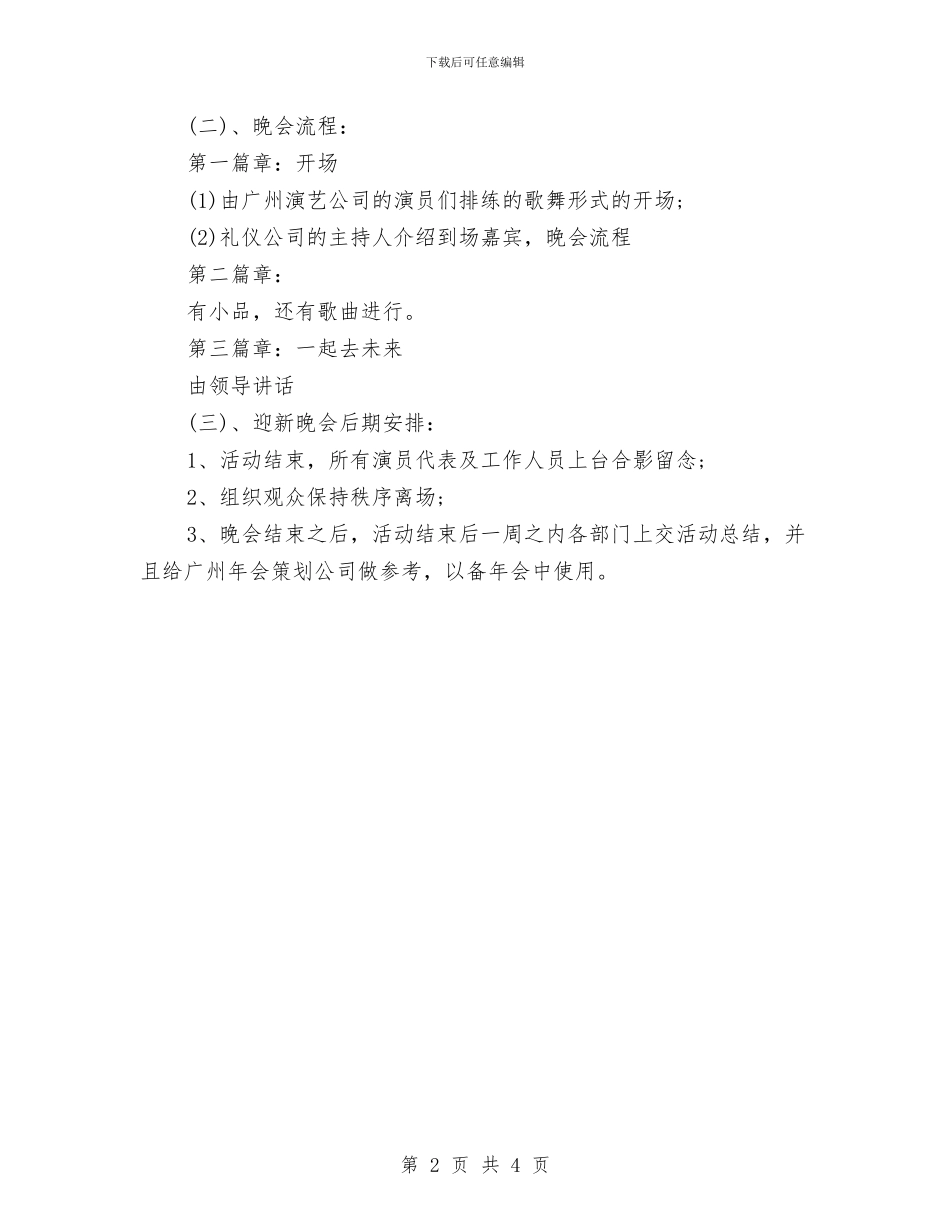 下载后可任意编辑

(二)、晚会流程：

第一篇章：开场

(1)由广州演艺公司的演员们排练的歌舞形式的开场；

(2)礼仪公司的主持人介绍到场嘉宾，晚会流程

第二篇章：

有小品，还有歌曲进行。

第三篇章：一起去未来

由领导讲话

(三)、迎新晚会后期安排：

1、活动结束，所有演员代表及工作人员上台合影留念；

2、组织观众保持秩序离场；

3、晚会结束之后，活动结束后一周之内各部门上交活动总结，并且给广州年会策划公司做参考，以备年会中使用。

第 2 页 共 4 页